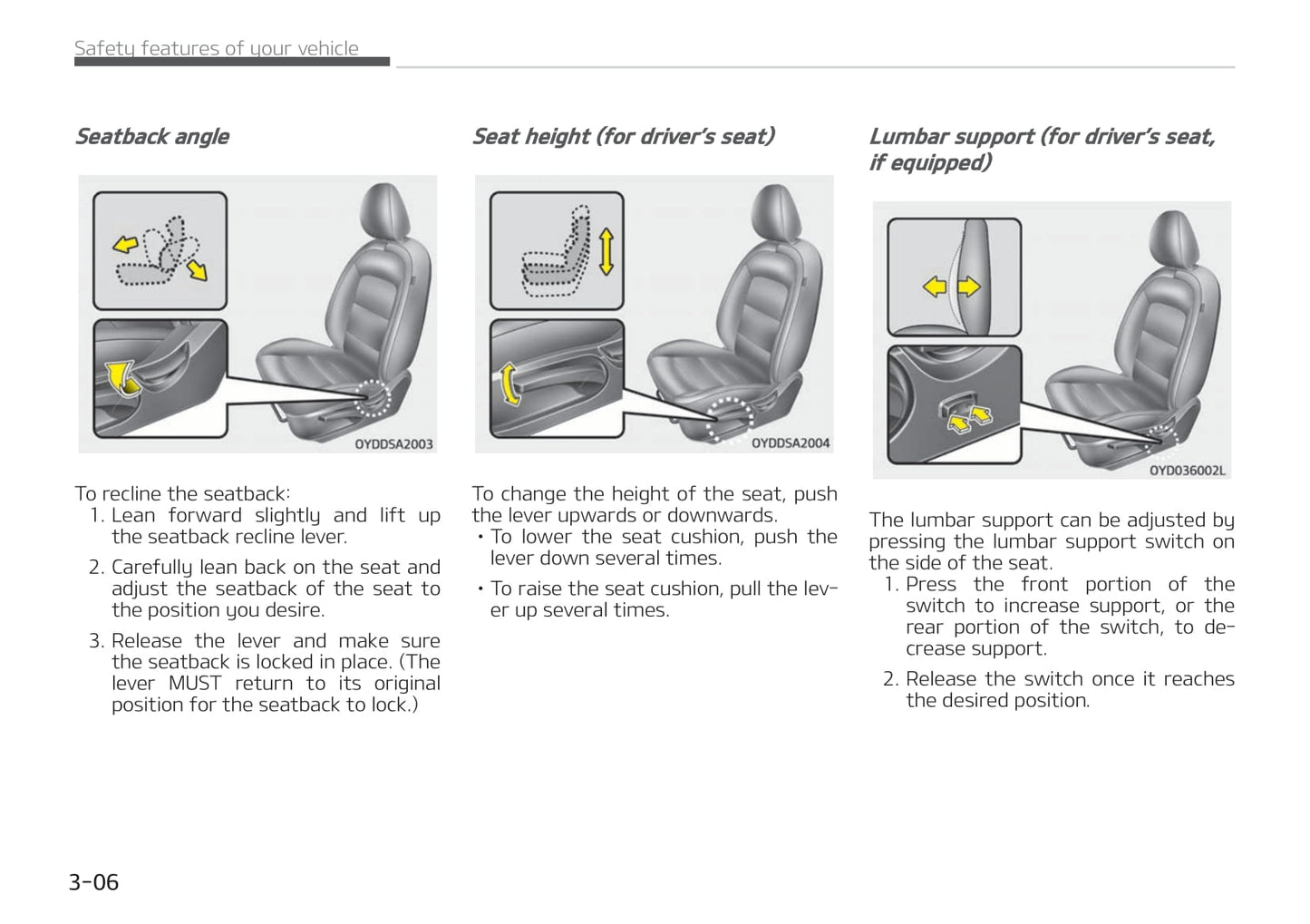 Safety features of your vehicle

Seatback angle

OYDDSA2003

To recline the seatback:
1. Lean forward slightly and lift up the seatback recline lever.
2. Carefully lean back on the seat and adjust the seatback of the seat to the position you desire.
3. Release the lever and make sure the seatback is locked in place. (The lever MUST return to its original position for the seatback to lock.)

Seat height (for driver's seat)

OYDDSA2004

To change the height of the seat, push the lever upwards or downwards.
• To lower the seat cushion, push the lever down several times.
• To raise the seat cushion, pull the lever up several times.

Lumbar support (for driver's seat, if equipped)

OYD036002L

The lumbar support can be adjusted by pressing the lumbar support switch on the side of the seat.
1. Press the front portion of the switch to increase support, or the rear portion of the switch, to decrease support.
2. Release the switch once it reaches the desired position.

3-06